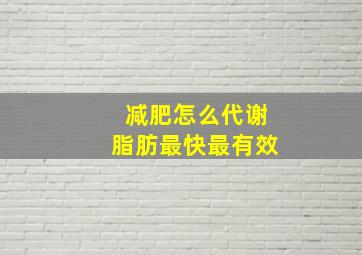 减肥怎么代谢
脂肪最快最有效